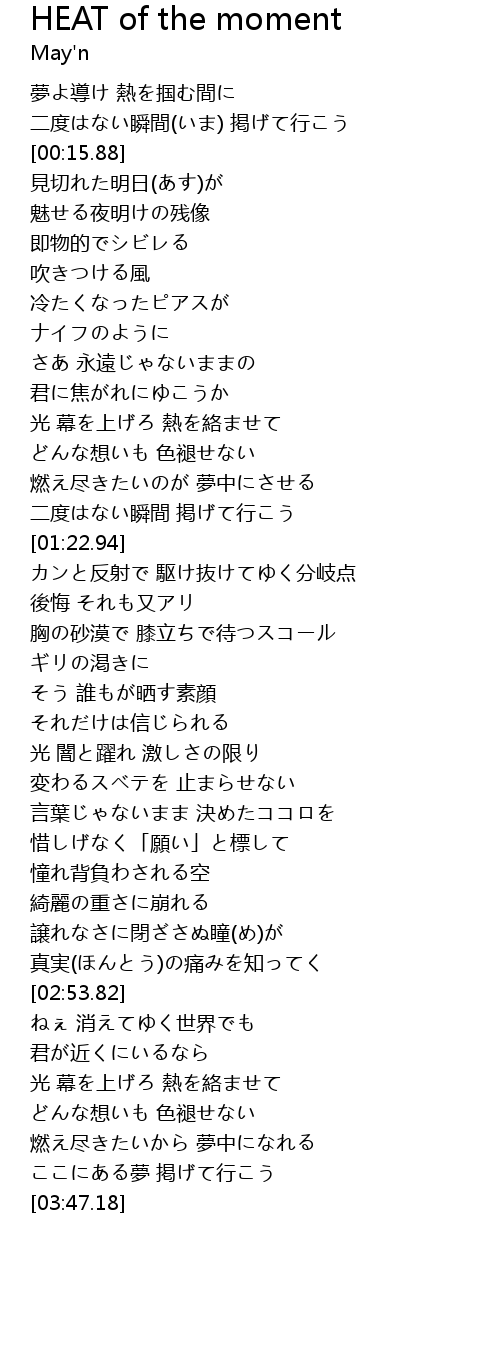 HEAT of the moment
May'n

夢よ導け 熱を掴む間に
二度はない瞬間(いま) 掲げて行こう
[00:15.88]
見切れた明日(あす)が
魅せる夜明けの残像
即物的でシビレる
吹きつける風
冷たくなったピアスが
ナイフのように
さあ 永遠じゃないままの
君に焦がれにゆこうか
光 幕を上げろ 熱を絡ませて
どんな想いも 色褪せない
燃え尽きたいのが 夢中にさせる
二度はない瞬間 掲げて行こう
[01:22.94]
カンと反射で 駆け抜けてゆく分岐点
後悔 それも又アリ
胸の砂漠で 膝立ちで待つスコール
ギリの渇きに
そう 誰もが晒す素顔
それだけは信じられる
光 闇と躍れ 激しさの限り
変わるスベテを 止まらせない
言葉じゃないまま 決めたココロを
惜しげなく「願い」と標して
憧れ背負わされる空
綺麗の重さに崩れる
譲れなさに閉ざさぬ瞳(め)が
真実(ほんとう)の痛みを知ってく
[02:53.82]
ねぇ 消えてゆく世界でも
君が近くにいるなら
光 幕を上げろ 熱を絡ませて
どんな想いも 色褪せない
燃え尽きたいから 夢中になれる
ここにある夢 掲げて行こう
[03:47.18]